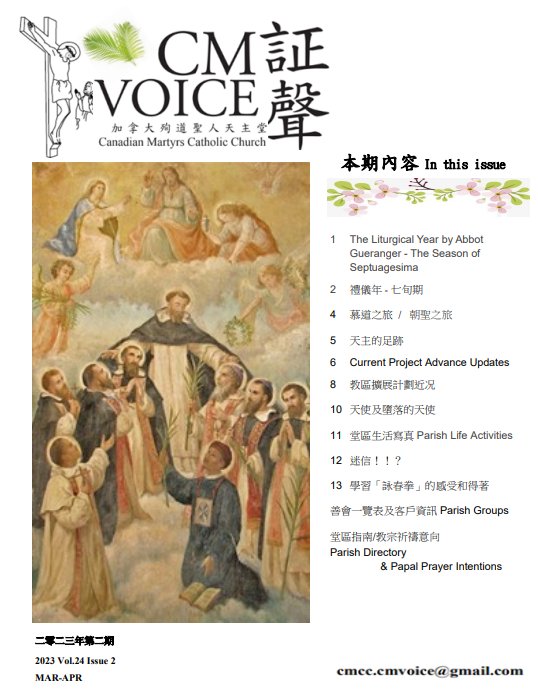 CM VOICE 証聲
加拿大殉道聖人天主堂
Canadian Martyrs Catholic Church

本期內容 In this issue

1 The Liturgical Year by Abbot Gueranger - The Season of Septuagesima

2 禮儀年 - 七旬期

4 慕道之旅 / 朝聖之旅

5 天主的足跡

6 Current Project Advance Updates

8 教區擴展計劃近況

10 天使及墮落的天使

11 堂區生活寫真 Parish Life Activities

12 迷信！！？

13 學習「詠春拳」的感受和得著

善會一覽表及客戶資訊 Parish Groups

堂區指南/教宗祈禱意向
Parish Directory
& Papal Prayer Intentions

二零二三年第二期
2023 Vol.24 Issue 2
MAR-APR

cmcc.cmvoice@gmail.com